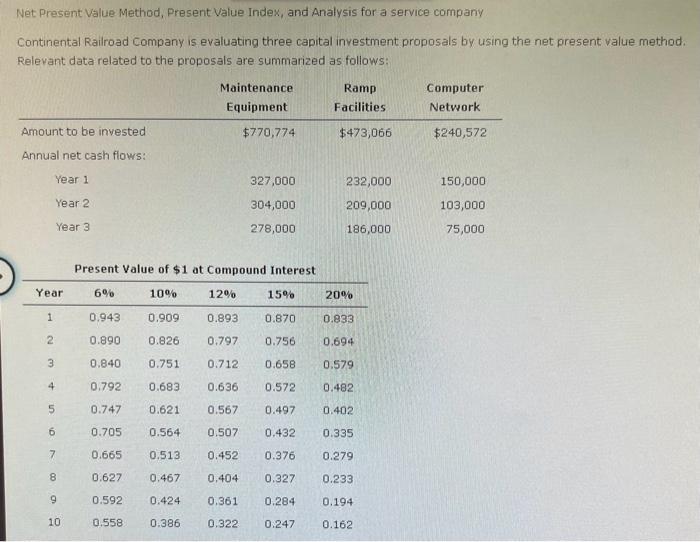 Net Present Value Method, Present Value Index, and Analysis for a service company

Continental Railroad Company is evaluating three capital investment proposals by using the net present value method. Relevant data related to the proposals are summarized as follows:

| | Maintenance Equipment | Ramp Facilities | Computer Network |
|---|---|---|---|
| Amount to be invested | $770,774 | $473,066 | $240,572 |
| Annual net cash flows: | | | |
| Year 1 | 327,000 | 232,000 | 150,000 |
| Year 2 | 304,000 | 209,000 | 103,000 |
| Year 3 | 278,000 | 186,000 | 75,000 |

Present Value of $1 at Compound Interest

| Year | 6% | 10% | 12% | 15% | 20% |
|---|---|---|---|---|---|
| 1 | 0.943 | 0.909 | 0.893 | 0.870 | 0.833 |
| 2 | 0.890 | 0.826 | 0.797 | 0.756 | 0.694 |
| 3 | 0.840 | 0.751 | 0.712 | 0.658 | 0.579 |
| 4 | 0.792 | 0.683 | 0.636 | 0.572 | 0.482 |
| 5 | 0.747 | 0.621 | 0.567 | 0.497 | 0.402 |
| 6 | 0.705 | 0.564 | 0.507 | 0.432 | 0.335 |
| 7 | 0.665 | 0.513 | 0.452 | 0.376 | 0.279 |
| 8 | 0.627 | 0.467 | 0.404 | 0.327 | 0.233 |
| 9 | 0.592 | 0.424 | 0.361 | 0.284 | 0.194 |
| 10 | 0.558 | 0.386 | 0.322 | 0.247 | 0.162 |